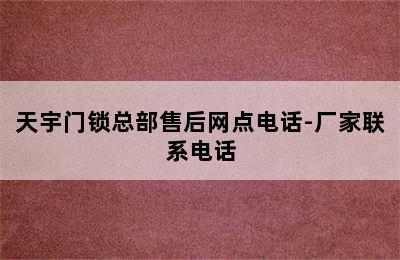 天宇门锁总部售后网点电话-厂家联系电话